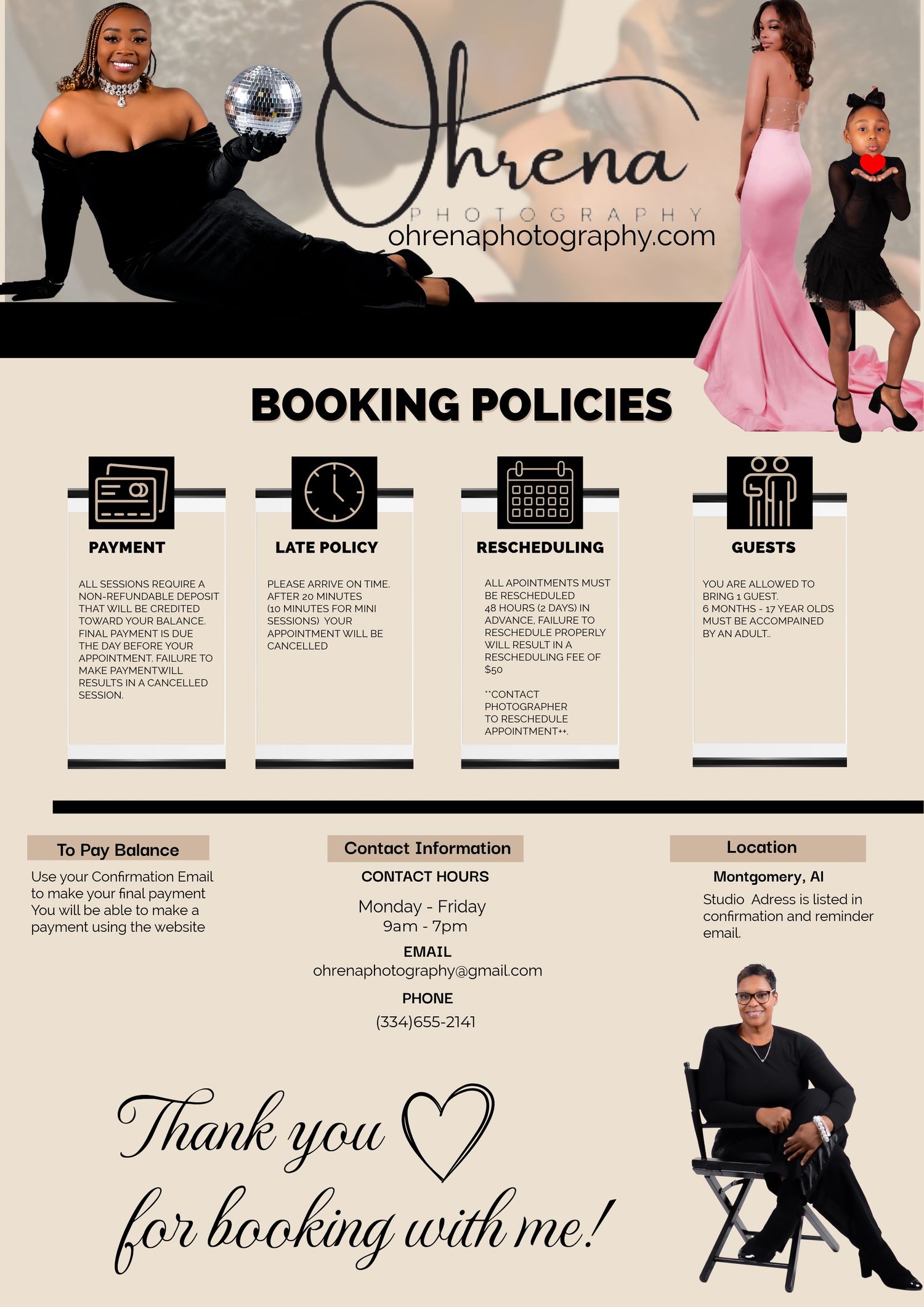 Ohrena
PHOTOGRAPHY
ohrenaphotography.com

BOOKING POLICIES

PAYMENT

ALL SESSIONS REQUIRE A NON-REFUNDABLE DEPOSIT THAT WILL BE CREDITED TOWARD YOUR BALANCE. FINAL PAYMENT IS DUE THE DAY BEFORE YOUR APPOINTMENT. FAILURE TO MAKE PAYMENTWILL RESULTS IN A CANCELLED SESSION.

LATE POLICY

PLEASE ARRIVE ON TIME. AFTER 20 MINUTES (10 MINUTES FOR MINI SESSIONS) YOUR APPOINTMENT WILL BE CANCELLED

RESCHEDULING

ALL APOINTMENTS MUST BE RESCHEDULED 48 HOURS (2 DAYS) IN ADVANCE, FAILURE TO RESCHEDULE PROPERLY WILL RESULT IN A RESCHEDULING FEE OF $50

**CONTACT PHOTOGRAPHER TO RESCHEDULE APPOINTMENT++.

GUESTS

YOU ARE ALLOWED TO BRING 1 GUEST.
6 MONTHS - 17 YEAR OLDS MUST BE ACCOMPAINED BY AN ADULT..

To Pay Balance

Use your Confirmation Email to make your final payment You will be able to make a payment using the website

Contact Information

CONTACT HOURS

Monday - Friday
9am - 7pm

EMAIL
ohrenaphotography@gmail.com

PHONE
(334)655-2141

Location

Montgomery, Al

Studio Adress is listed in confirmation and reminder email.

Thank you
for booking with me!